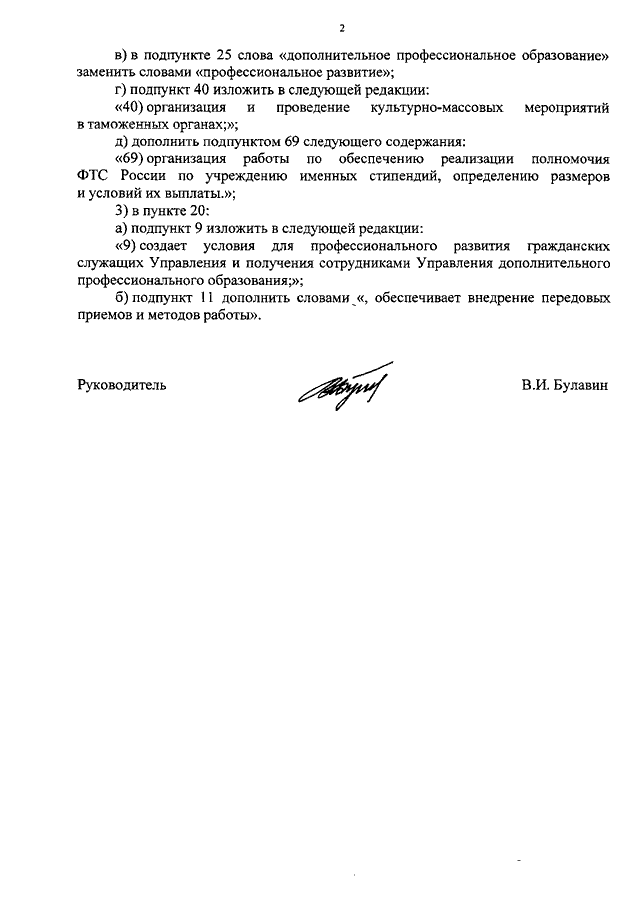 2

в) в подпункте 25 слова «дополнительное профессиональное образование» заменить словами «профессиональное развитие»;

г) подпункт 40 изложить в следующей редакции:

«40) организация и проведение культурно-массовых мероприятий в таможенных органах;»;

д) дополнить подпунктом 69 следующего содержания:

«69) организация работы по обеспечению реализации полномочия ФТС России по учреждению именных стипендий, определению размеров и условий их выплаты.»;

3) в пункте 20:

а) подпункт 9 изложить в следующей редакции:

«9) создает условия для профессионального развития гражданских служащих Управления и получения сотрудниками Управления дополнительного профессионального образования;»;

б) подпункт 11 дополнить словами «, обеспечивает внедрение передовых приемов и методов работы».

Руководитель

В.И. Булавин